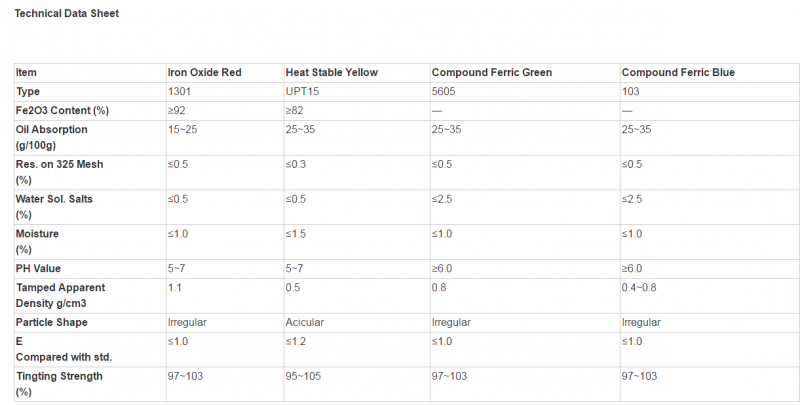 Technical Data Sheet

| Item | Iron Oxide Red | Heat Stable Yellow | Compound Ferric Green | Compound Ferric Blue |
|---|---|---|---|---|
| Type | 1301 | UPT15 | 5605 | 103 |
| Fe2O3 Content (%) | ≥92 | ≥82 | — | — |
| Oil Absorption (g/100g) | 15~25 | 25~35 | 25~35 | 25~35 |
| Res. on 325 Mesh (%) | ≤0.5 | ≤0.3 | ≤0.5 | ≤0.5 |
| Water Sol. Salts (%) | ≤0.5 | ≤0.5 | ≤2.5 | ≤2.5 |
| Moisture (%) | ≤1.0 | ≤1.5 | ≤1.0 | ≤1.0 |
| PH Value | 5~7 | 5~7 | ≥6.0 | ≥6.0 |
| Tamped Apparent Density g/cm3 | 1.1 | 0.5 | 0.8 | 0.4~0.8 |
| Particle Shape | Irregular | Acicular | Irregular | Irregular |
| E Compared with std. | ≤1.0 | ≤1.2 | ≤1.0 | ≤1.0 |
| Tingting Strength (%) | 97~103 | 95~105 | 97~103 | 97~103 |